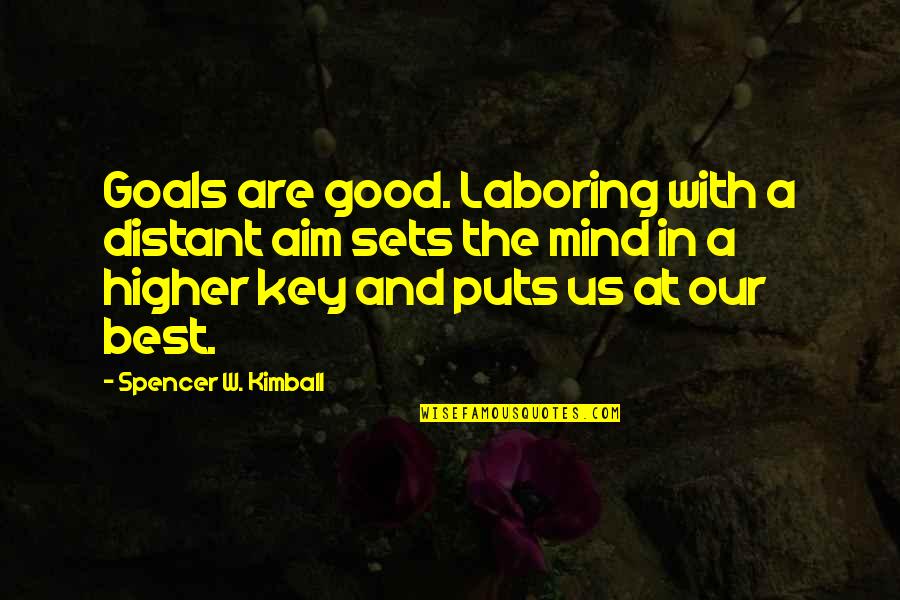 Goals are good. Laboring with a distant aim sets the mind in a higher key and puts us at our best.

- Spencer W. Kimball

WISEFAMOUSQUOTES.COM